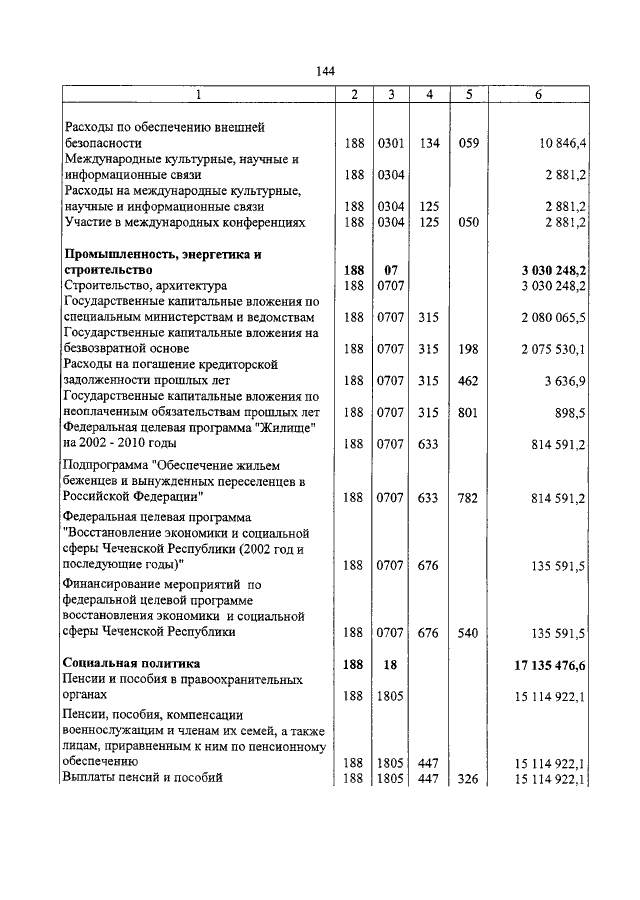 144

| 1 | 2 | 3 | 4 | 5 | 6 |
|---|---|---|---|---|---|
| Расходы по обеспечению внешней безопасности | 188 | 0301 | 134 | 059 | 10 846,4 |
| Международные культурные, научные и информационные связи | 188 | 0304 | | | 2 881,2 |
| Расходы на международные культурные, научные и информационные связи | 188 | 0304 | 125 | | 2 881,2 |
| Участие в международных конференциях | 188 | 0304 | 125 | 050 | 2 881,2 |
| **Промышленность, энергетика и строительство** | **188** | **07** | | | **3 030 248,2** |
| Строительство, архитектура | 188 | 0707 | | | 3 030 248,2 |
| Государственные капитальные вложения по специальным министерствам и ведомствам | 188 | 0707 | 315 | | 2 080 065,5 |
| Государственные капитальные вложения на безвозвратной основе | 188 | 0707 | 315 | 198 | 2 075 530,1 |
| Расходы на погашение кредиторской задолженности прошлых лет | 188 | 0707 | 315 | 462 | 3 636,9 |
| Государственные капитальные вложения по неоплаченным обязательствам прошлых лет | 188 | 0707 | 315 | 801 | 898,5 |
| Федеральная целевая программа "Жилище" на 2002 - 2010 годы | 188 | 0707 | 633 | | 814 591,2 |
| Подпрограмма "Обеспечение жильем беженцев и вынужденных переселенцев в Российской Федерации" | 188 | 0707 | 633 | 782 | 814 591,2 |
| Федеральная целевая программа "Восстановление экономики и социальной сферы Чеченской Республики (2002 год и последующие годы)" | 188 | 0707 | 676 | | 135 591,5 |
| Финансирование мероприятий по федеральной целевой программе восстановления экономики и социальной сферы Чеченской Республики | 188 | 0707 | 676 | 540 | 135 591,5 |
| **Социальная политика** | **188** | **18** | | | **17 135 476,6** |
| Пенсии и пособия в правоохранительных органах | 188 | 1805 | | | 15 114 922,1 |
| Пенсии, пособия, компенсации военнослужащим и членам их семей, а также лицам, приравненным к ним по пенсионному обеспечению | 188 | 1805 | 447 | | 15 114 922,1 |
| Выплаты пенсий и пособий | 188 | 1805 | 447 | 326 | 15 114 922,1 |